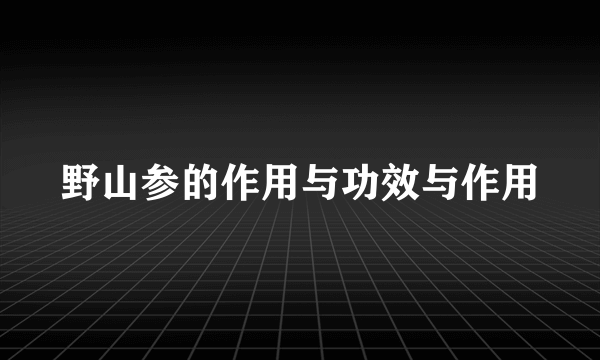 野山参的作用与功效与作用